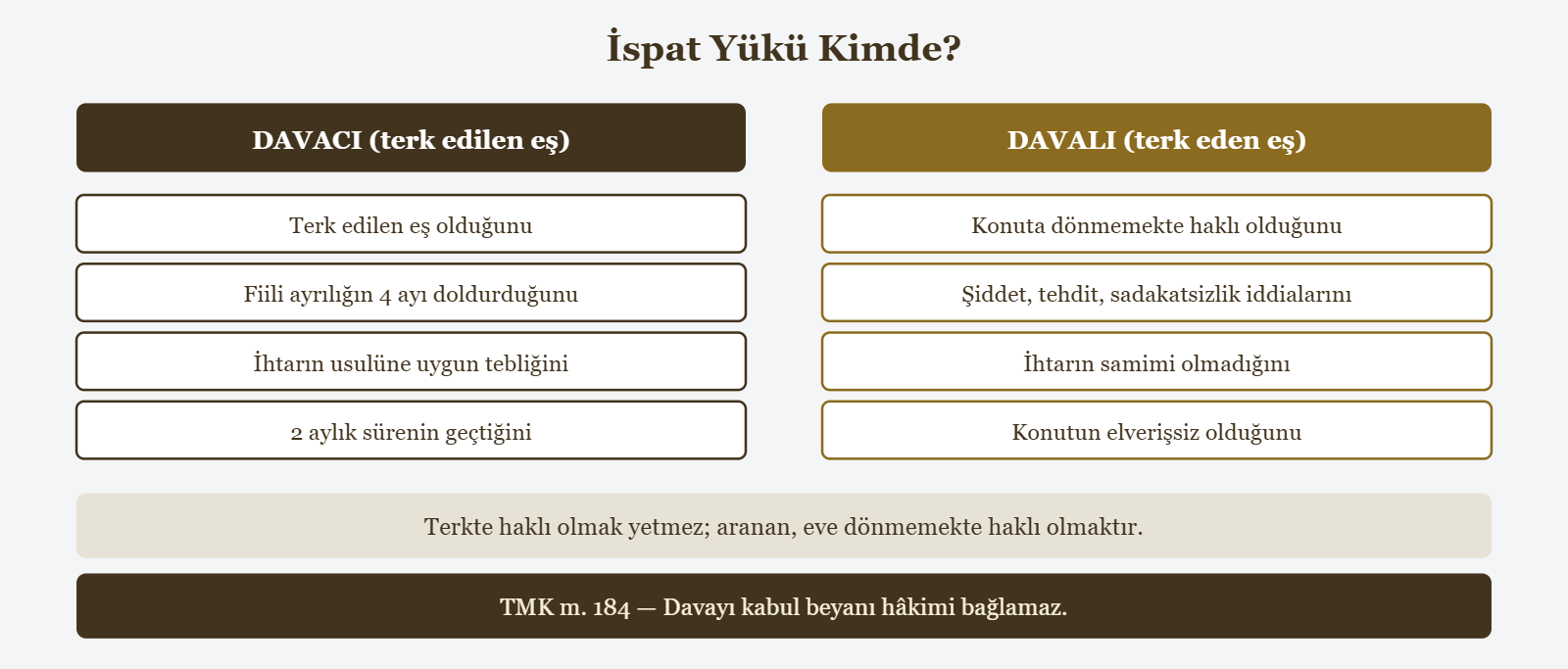 İspat Yükü Kimde?

DAVACI (terk edilen eş)

Terk edilen eş olduğunu

Fiili ayrılığın 4 ayı doldurduğunu

İhtarın usulüne uygun tebliğini

2 aylık sürenin geçtiğini

DAVALI (terk eden eş)

Konuta dönmemekte haklı olduğunu

Şiddet, tehdit, sadakatsizlik iddialarını

İhtarın samimi olmadığını

Konutun elverişsiz olduğunu

Terkte haklı olmak yetmez; aranan, eve dönmemekte haklı olmaktır.

TMK m. 184 — Davayı kabul beyanı hâkimi bağlamaz.